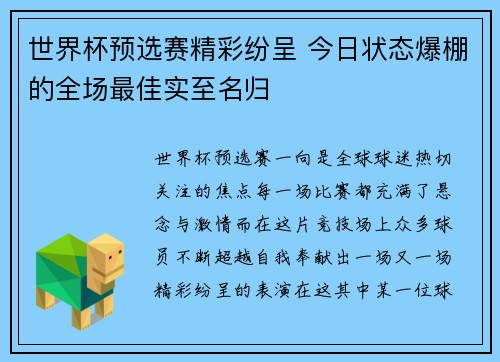 世界杯预选赛精彩纷呈 今日状态爆棚的全场最佳实至名归

世界杯预选赛一向是全球球迷热切关注的焦点每一场比赛都充满了悬念与激情而在这片竞技场上众多球员不断超越自我奉献出一场又一场精彩纷呈的表演在这其中某一位球